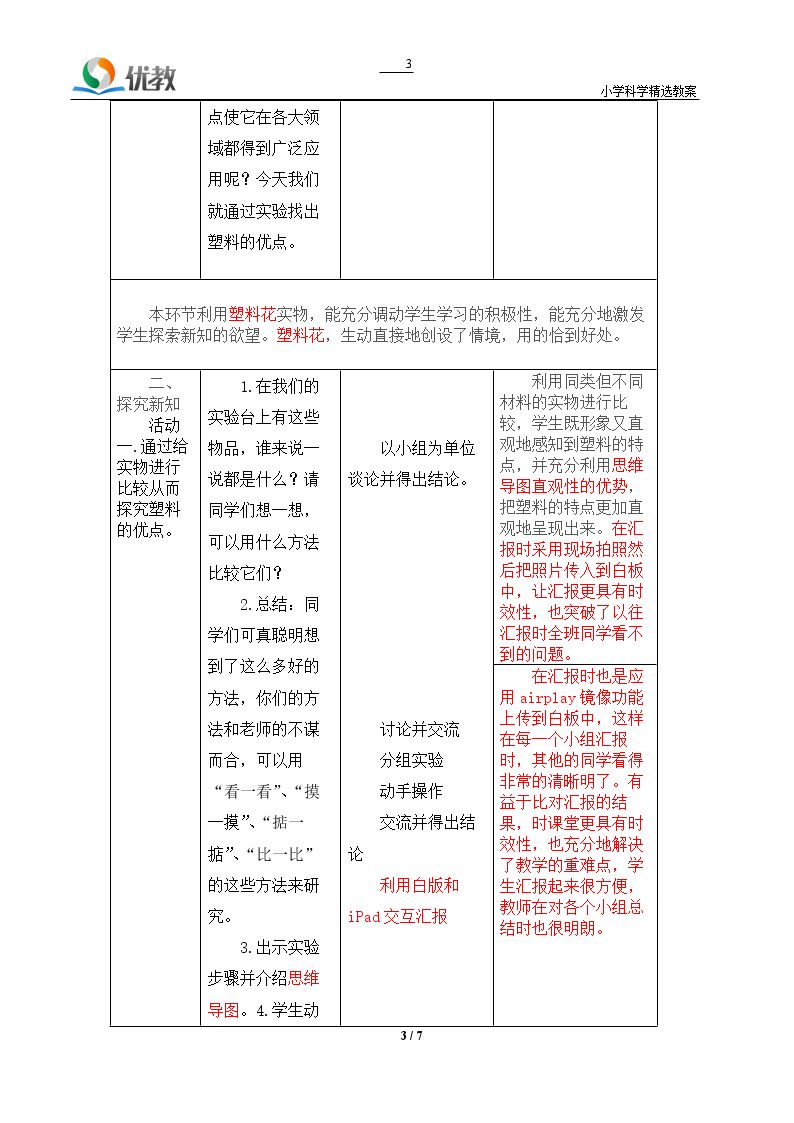 优教

3

小学科学精选教案

|  | 点使它在各大领域都得到广泛应用呢？今天我们就通过实验找出塑料的优点。 |  |  |
|---|---|---|---|
| 本环节利用塑料花实物，能充分调动学生学习的积极性，能充分地激发学生探索新知的欲望。塑料花，生动直接地创设了情境，用的恰到好处。 |  |  |  |
| 二、探究新知 活动一.通过给实物进行比较从而探究塑料的优点。 | 1.在我们的实验台上有这些物品，谁来说一说都是什么？请同学们想一想，可以用什么方法比较它们？ 2.总结：同学们可真聪明想到了这么多好的方法，你们的方法和老师的不谋而合，可以用“看一看”、“摸一摸”、“掂一掂”、“比一比”的这些方法来研究。 3.出示实验步骤并介绍思维导图。4.学生动 | 以小组为单位谈论并得出结论。 讨论并交流 分组实验 动手操作 交流并得出结论 利用白版和iPad交互汇报 | 利用同类但不同材料的实物进行比较，学生既形象又直观地感知到塑料的特点，并充分利用思维导图直观性的优势，把塑料的特点更加直观地呈现出来。在汇报时采用现场拍照然后把照片传入到白板中，让汇报更具有时效性，也突破了以往汇报时全班同学看不到的问题。 在汇报时也是应用airplay镜像功能上传到白板中，这样在每一个小组汇报时，其他的同学看得非常的清晰明了。有益于比对汇报的结果，时课堂更具有时效性，也充分地解决了教学的重难点，学生汇报起来很方便，教师在对各个小组总结时也很明朗。 |

3 / 7